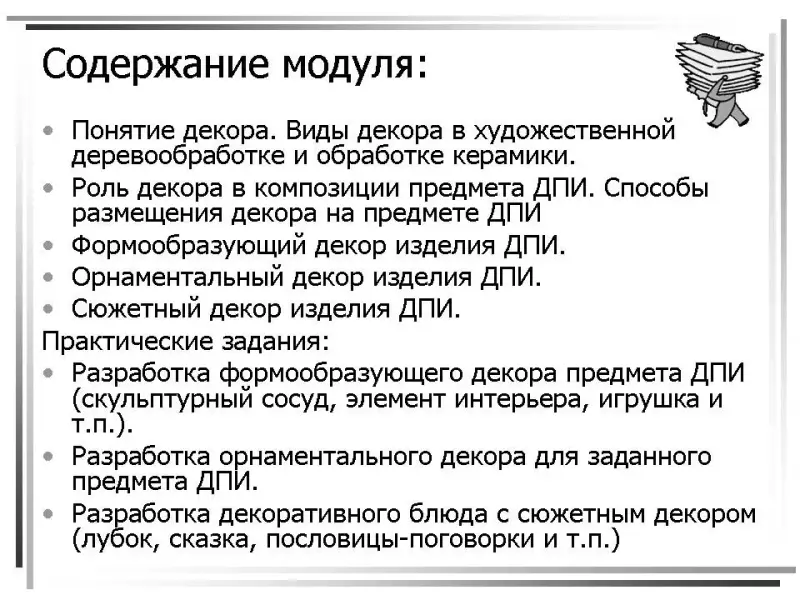 Содержание модуля:

• Понятие декора. Виды декора в художественной деревообработке и обработке керамики.
• Роль декора в композиции предмета ДПИ. Способы размещения декора на предмете ДПИ
• Формообразующий декор изделия ДПИ.
• Орнаментальный декор изделия ДПИ.
• Сюжетный декор изделия ДПИ.

Практические задания:
• Разработка формообразующего декора предмета ДПИ (скульптурный сосуд, элемент интерьера, игрушка и т.п.).
• Разработка орнаментального декора для заданного предмета ДПИ.
• Разработка декоративного блюда с сюжетным декором (лубок, сказка, пословицы-поговорки и т.п.)